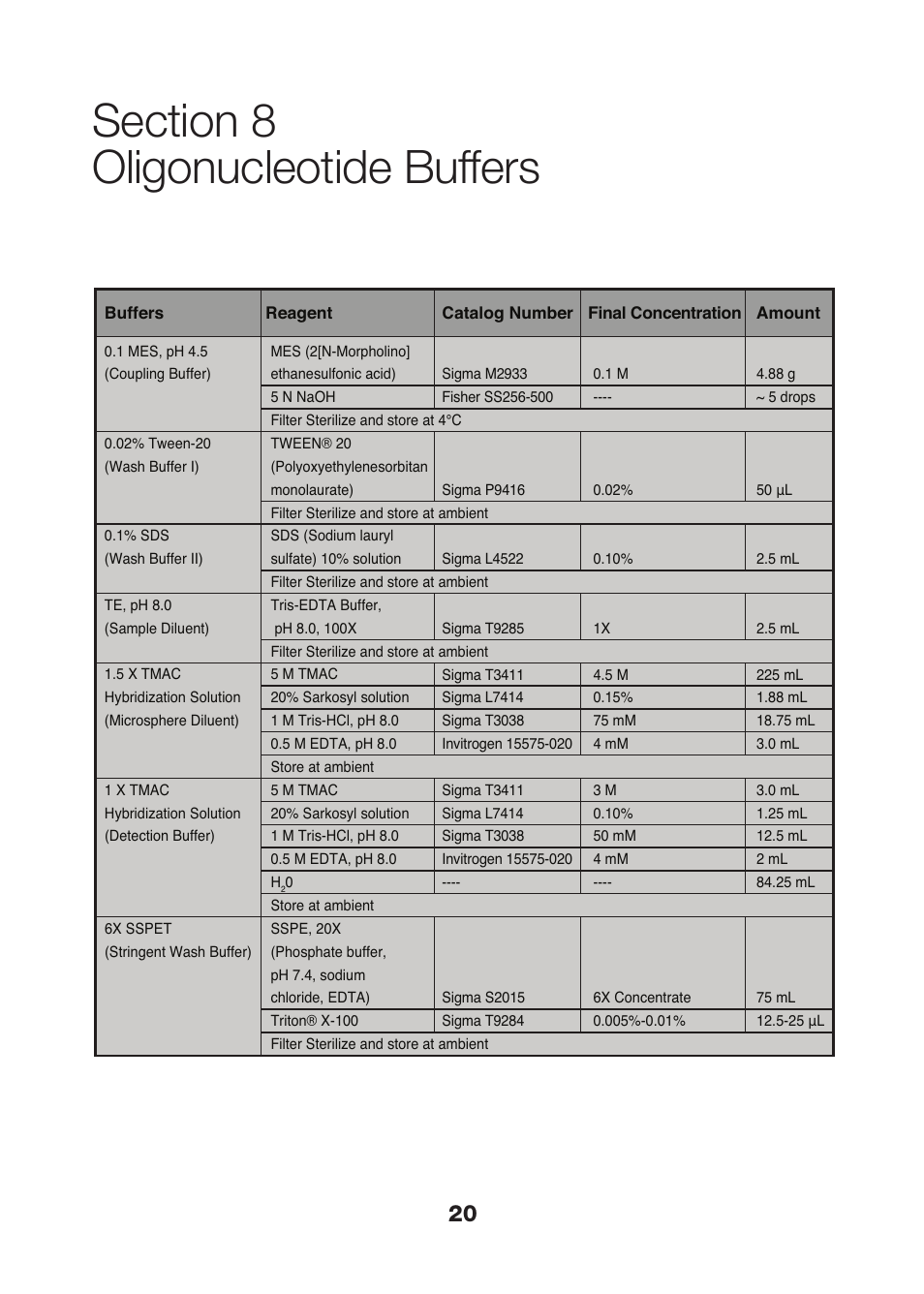 Section 8
Oligonucleotide Buffers

| Buffers | Reagent | Catalog Number | Final Concentration | Amount |
|---|---|---|---|---|
| 0.1 MES, pH 4.5 (Coupling Buffer) | MES (2[N-Morpholino] ethanesulfonic acid) | Sigma M2933 | 0.1 M | 4.88 g |
| | 5 N NaOH | Fisher SS256-500 | ---- | ~ 5 drops |
| | Filter Sterilize and store at 4°C | | | |
| 0.02% Tween-20 (Wash Buffer I) | TWEEN® 20 (Polyoxyethylenesorbitan monolaurate) | Sigma P9416 | 0.02% | 50 µL |
| | Filter Sterilize and store at ambient | | | |
| 0.1% SDS (Wash Buffer II) | SDS (Sodium lauryl sulfate) 10% solution | Sigma L4522 | 0.10% | 2.5 mL |
| | Filter Sterilize and store at ambient | | | |
| TE, pH 8.0 (Sample Diluent) | Tris-EDTA Buffer, pH 8.0, 100X | Sigma T9285 | 1X | 2.5 mL |
| | Filter Sterilize and store at ambient | | | |
| 1.5 X TMAC Hybridization Solution (Microsphere Diluent) | 5 M TMAC | Sigma T3411 | 4.5 M | 225 mL |
| | 20% Sarkosyl solution | Sigma L7414 | 0.15% | 1.88 mL |
| | 1 M Tris-HCl, pH 8.0 | Sigma T3038 | 75 mM | 18.75 mL |
| | 0.5 M EDTA, pH 8.0 | Invitrogen 15575-020 | 4 mM | 3.0 mL |
| | Store at ambient | | | |
| 1 X TMAC Hybridization Solution (Detection Buffer) | 5 M TMAC | Sigma T3411 | 3 M | 3.0 mL |
| | 20% Sarkosyl solution | Sigma L7414 | 0.10% | 1.25 mL |
| | 1 M Tris-HCl, pH 8.0 | Sigma T3038 | 50 mM | 12.5 mL |
| | 0.5 M EDTA, pH 8.0 | Invitrogen 15575-020 | 4 mM | 2 mL |
| | $H_20$ | ---- | ---- | 84.25 mL |
| | Store at ambient | | | |
| 6X SSPET (Stringent Wash Buffer) | SSPE, 20X (Phosphate buffer, pH 7.4, sodium chloride, EDTA) | Sigma S2015 | 6X Concentrate | 75 mL |
| | Triton® X-100 | Sigma T9284 | 0.005%-0.01% | 12.5-25 µL |
| | Filter Sterilize and store at ambient | | | |

20